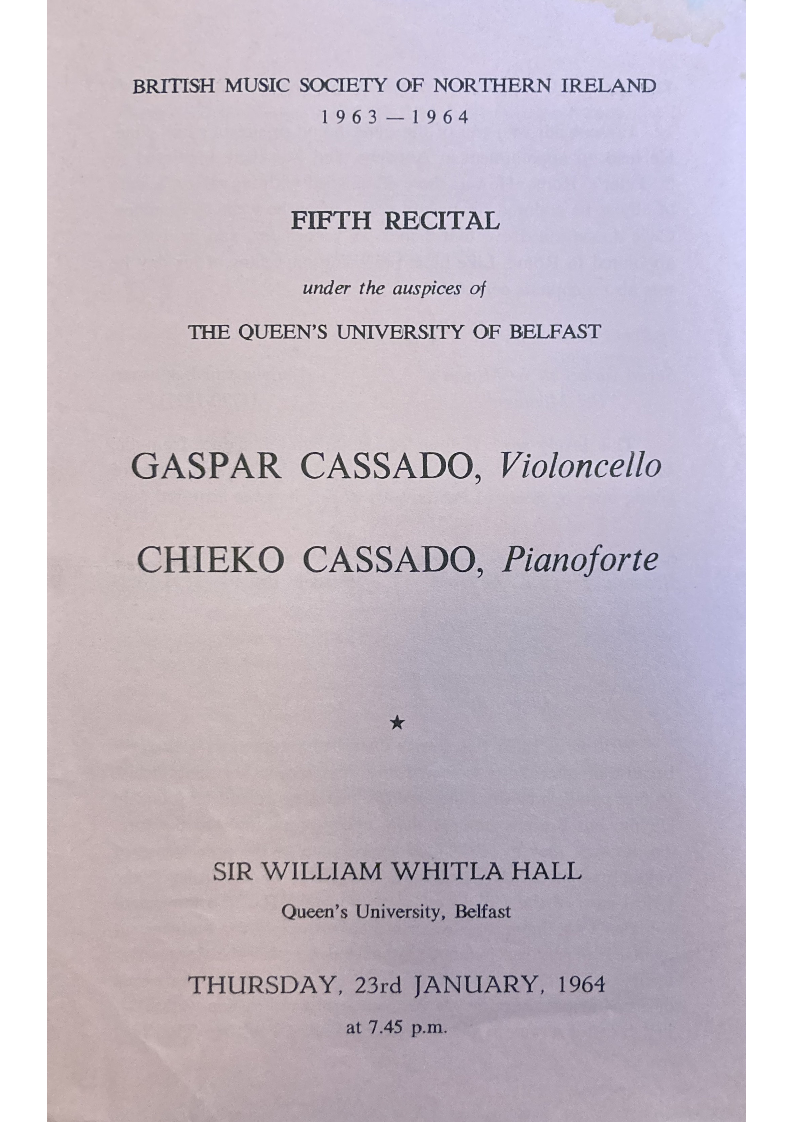 BRITISH MUSIC SOCIETY OF NORTHERN IRELAND
1963 — 1964

FIFTH RECITAL

under the auspices of

THE QUEEN'S UNIVERSITY OF BELFAST

GASPAR CASSADO, Violoncello

CHIEKO CASSADO, Pianoforte

★

SIR WILLIAM WHITLA HALL
Queen's University, Belfast

THURSDAY, 23rd JANUARY, 1964
at 7.45 p.m.